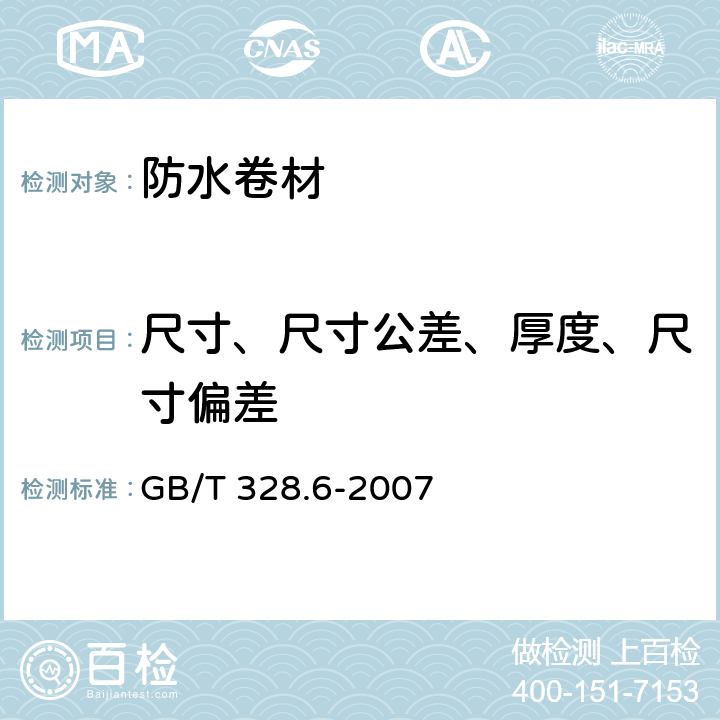 MA CNAS AC ilac-MRA

检测对象： 防水卷材

检测项目： 尺寸、尺寸公差、厚度、尺寸偏差

检测标准： GB/T 328.6-2007

百检
Baijiantest.com

做检测 上百检
400-151-7153